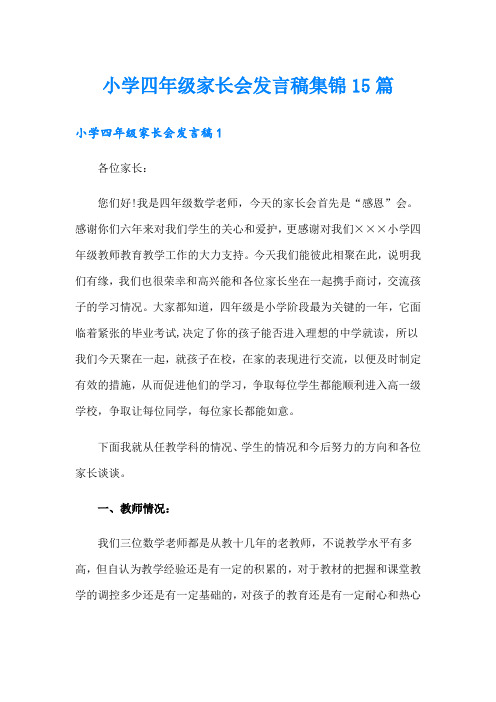 小学四年级家长会发言稿集锦15篇

小学四年级家长会发言稿1

各位家长：

您们好!我是四年级数学老师，今天的家长会首先是“感恩”会。感谢你们六年来对我们学生的关心和爱护，更感谢对我们×××小学四年级教师教育教学工作的大力支持。今天我们能彼此相聚在此，说明我们有缘，我们也很荣幸和高兴能和各位家长坐在一起携手商讨，交流孩子的学习情况。大家都知道，四年级是小学阶段最为关键的一年，它面临着紧张的毕业考试,决定了你的孩子能否进入理想的中学就读，所以我们今天聚在一起，就孩子在校，在家的表现进行交流，以便及时制定有效的措施，从而促进他们的学习，争取每位学生都能顺利进入高一级学校，争取让每位同学，每位家长都能如意。

下面我就从任教学科的情况、学生的情况和今后努力的方向和各位家长谈谈。

一、教师情况：

我们三位数学老师都是从教十几年的老教师，不说教学水平有多高，但自认为教学经验还是有一定的积累的，对于教材的把握和课堂教学的调控多少还是有一定基础的，对孩子的教育还是有一定耐心和热心